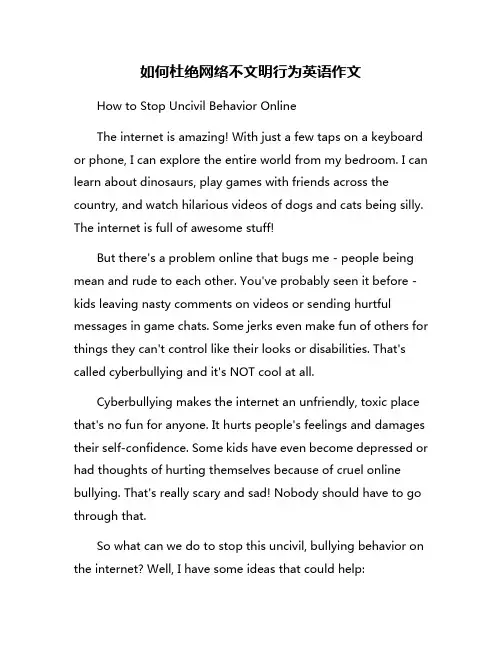 如何杜绝网络不文明行为英语作文

How to Stop Uncivil Behavior Online

The internet is amazing! With just a few taps on a keyboard or phone, I can explore the entire world from my bedroom. I can learn about dinosaurs, play games with friends across the country, and watch hilarious videos of dogs and cats being silly. The internet is full of awesome stuff!

But there's a problem online that bugs me - people being mean and rude to each other. You've probably seen it before - kids leaving nasty comments on videos or sending hurtful messages in game chats. Some jerks even make fun of others for things they can't control like their looks or disabilities. That's called cyberbullying and it's NOT cool at all.

Cyberbullying makes the internet an unfriendly, toxic place that's no fun for anyone. It hurts people's feelings and damages their self-confidence. Some kids have even become depressed or had thoughts of hurting themselves because of cruel online bullying. That's really scary and sad! Nobody should have to go through that.

So what can we do to stop this uncivil, bullying behavior on the internet? Well, I have some ideas that could help: